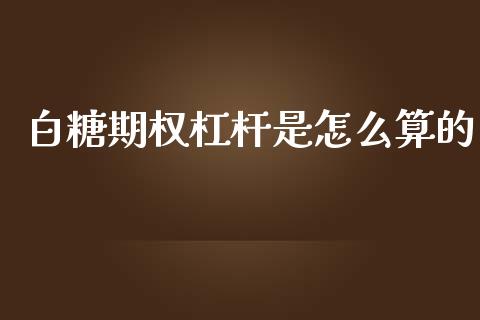 白糖期权杠杆是怎么算的